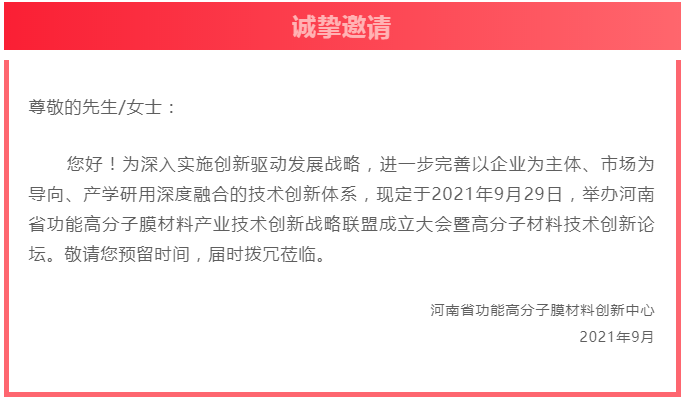 诚挚邀请

尊敬的先生/女士：

您好！为深入实施创新驱动发展战略，进一步完善以企业为主体、市场为导向、产学研用深度融合的技术创新体系，现定于2021年9月29日，举办河南省功能高分子膜材料产业技术创新战略联盟成立大会暨高分子材料技术创新论坛。敬请您预留时间，届时拨冗莅临。

河南省功能高分子膜材料创新中心
2021年9月